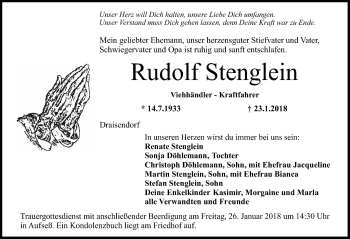 Unser Herz will Dich halten, unsere Liebe Dich umfangen.
Unser Verstand muss Dich gehen lassen, denn Deine Kraft war zu Ende.

Mein geliebter Ehemann, unser herzensguter Stiefvater und Vater, Schwiegervater und Opa ist ruhig und sanft entschlafen.

Rudolf Stenglein

Viehhändler - Kraftfahrer

* 14.7.1933 † 23.1.2018

Draisendorf

In unseren Herzen wirst du immer bei uns sein:
Renate Stenglein
Sonja Döhlemann, Tochter
Christoph Döhlemann, Sohn, mit Ehefrau Jacqueline
Martin Stenglein, Sohn, mit Ehefrau Bianca
Stefan Stenglein, Sohn
Deine Enkelkinder Kasimir, Morgaine und Marla
alle Verwandten und Freunde

Trauergottesdienst mit anschließender Beerdigung am Freitag, 26. Januar 2018 um 14:30 Uhr in Aufseß. Ein Kondolenzbuch liegt am Friedhof auf.